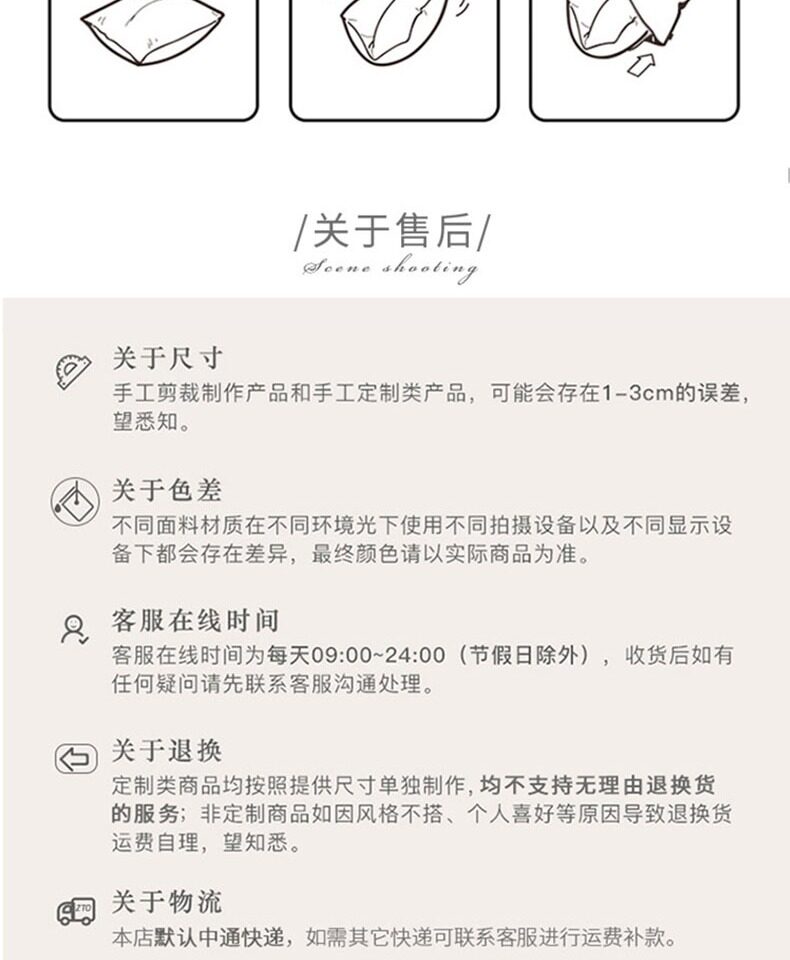 /关于售后/
Scene shooting

关于尺寸
手工剪裁制作产品和手工定制类产品，可能会存在1-3cm的误差，望悉知。

关于色差
不同面料材质在不同环境光下使用不同拍摄设备以及不同显示设备下都会存在差异，最终颜色请以实际商品为准。

客服在线时间
客服在线时间为每天09:00~24:00（节假日除外），收货后如有任何疑问请先联系客服沟通处理。

关于退换
定制类商品均按照提供尺寸单独制作，均不支持无理由退换货的服务；非定制商品如因风格不搭、个人喜好等原因导致退换货运费自理，望知悉。

ZTO
关于物流
本店默认中通快递，如需其它快递可联系客服进行运费补款。